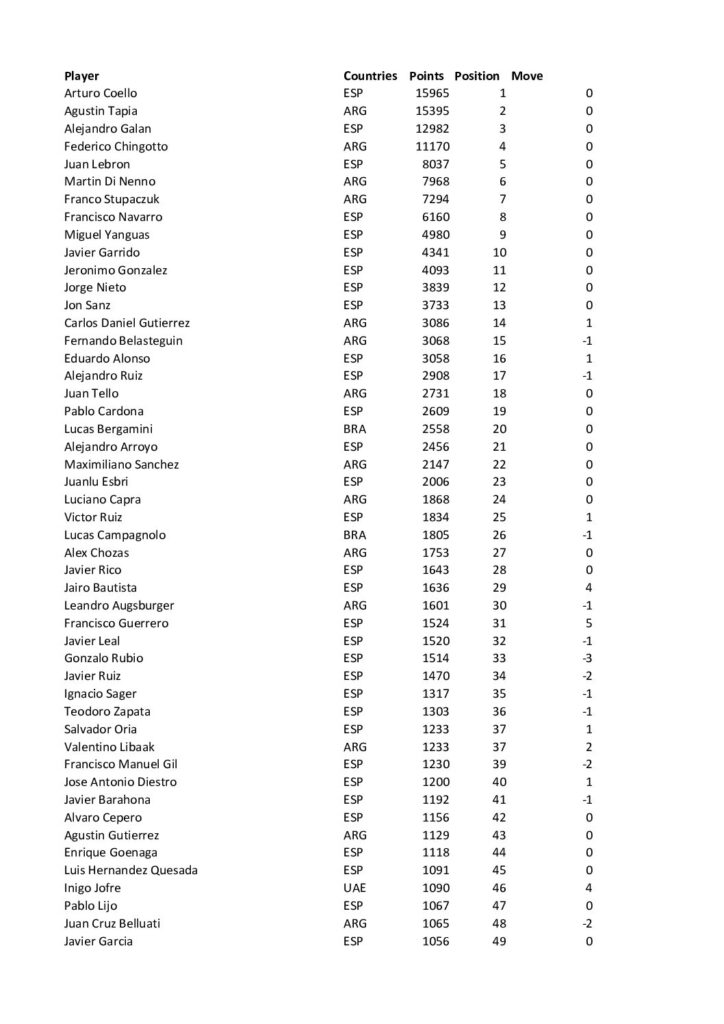 | Player | Countries | Points | Position | Move |
|---|---|---|---|---|
| Arturo Coello | ESP | 15965 | 1 | 0 |
| Agustin Tapia | ARG | 15395 | 2 | 0 |
| Alejandro Galan | ESP | 12982 | 3 | 0 |
| Federico Chingotto | ARG | 11170 | 4 | 0 |
| Juan Lebron | ESP | 8037 | 5 | 0 |
| Martin Di Nenno | ARG | 7968 | 6 | 0 |
| Franco Stupaczuk | ARG | 7294 | 7 | 0 |
| Francisco Navarro | ESP | 6160 | 8 | 0 |
| Miguel Yanguas | ESP | 4980 | 9 | 0 |
| Javier Garrido | ESP | 4341 | 10 | 0 |
| Jeronimo Gonzalez | ESP | 4093 | 11 | 0 |
| Jorge Nieto | ESP | 3839 | 12 | 0 |
| Jon Sanz | ESP | 3733 | 13 | 0 |
| Carlos Daniel Gutierrez | ARG | 3086 | 14 | 1 |
| Fernando Belasteguin | ARG | 3068 | 15 | -1 |
| Eduardo Alonso | ESP | 3058 | 16 | 1 |
| Alejandro Ruiz | ESP | 2908 | 17 | -1 |
| Juan Tello | ARG | 2731 | 18 | 0 |
| Pablo Cardona | ESP | 2609 | 19 | 0 |
| Lucas Bergamini | BRA | 2558 | 20 | 0 |
| Alejandro Arroyo | ESP | 2456 | 21 | 0 |
| Maximiliano Sanchez | ARG | 2147 | 22 | 0 |
| Juanlu Esbri | ESP | 2006 | 23 | 0 |
| Luciano Capra | ARG | 1868 | 24 | 0 |
| Victor Ruiz | ESP | 1834 | 25 | 1 |
| Lucas Campagnolo | BRA | 1805 | 26 | -1 |
| Alex Chozas | ARG | 1753 | 27 | 0 |
| Javier Rico | ESP | 1643 | 28 | 0 |
| Jairo Bautista | ESP | 1636 | 29 | 4 |
| Leandro Augsburger | ARG | 1601 | 30 | -1 |
| Francisco Guerrero | ESP | 1524 | 31 | 5 |
| Javier Leal | ESP | 1520 | 32 | -1 |
| Gonzalo Rubio | ESP | 1514 | 33 | -3 |
| Javier Ruiz | ESP | 1470 | 34 | -2 |
| Ignacio Sager | ESP | 1317 | 35 | -1 |
| Teodoro Zapata | ESP | 1303 | 36 | -1 |
| Salvador Oria | ESP | 1233 | 37 | 1 |
| Valentino Libaak | ARG | 1233 | 37 | 2 |
| Francisco Manuel Gil | ESP | 1230 | 39 | -2 |
| Jose Antonio Diestro | ESP | 1200 | 40 | 1 |
| Javier Barahona | ESP | 1192 | 41 | -1 |
| Alvaro Cepero | ESP | 1156 | 42 | 0 |
| Agustin Gutierrez | ARG | 1129 | 43 | 0 |
| Enrique Goenaga | ESP | 1118 | 44 | 0 |
| Luis Hernandez Quesada | ESP | 1091 | 45 | 0 |
| Inigo Jofre | UAE | 1090 | 46 | 4 |
| Pablo Lijo | ESP | 1067 | 47 | 0 |
| Juan Cruz Belluati | ARG | 1065 | 48 | -2 |
| Javier Garcia | ESP | 1056 | 49 | 0 |